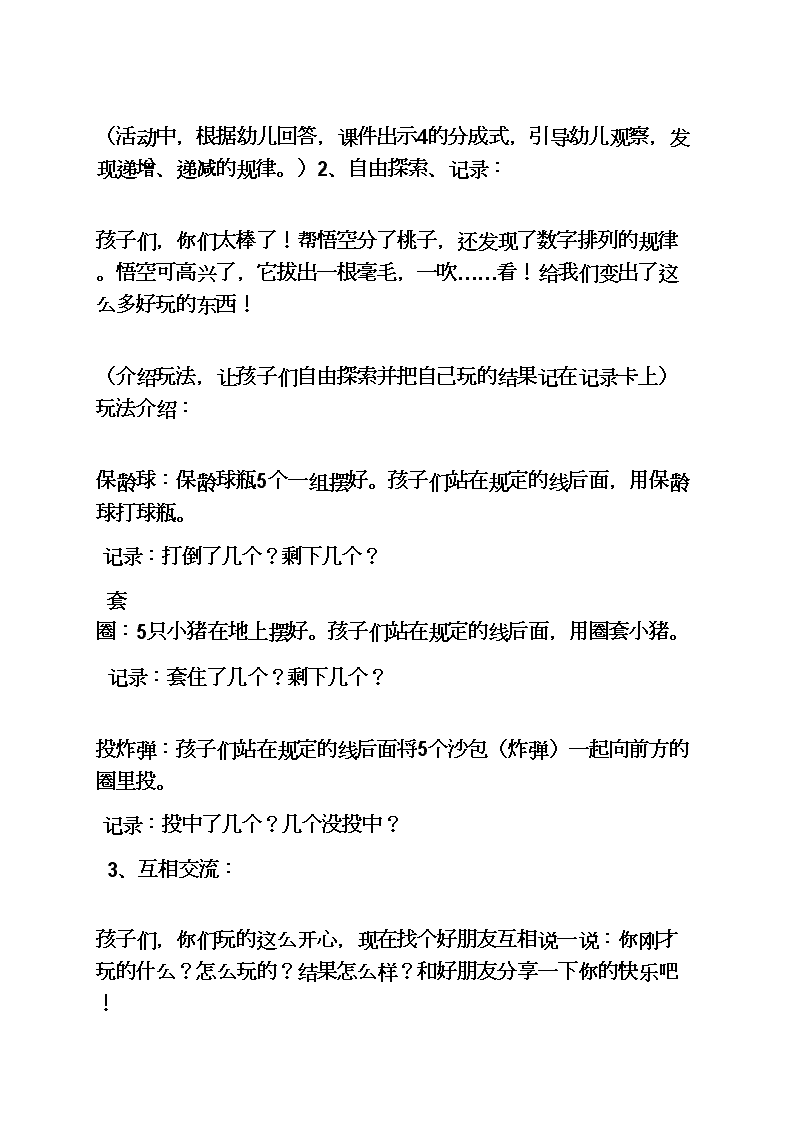 （活动中，根据幼儿回答，课件出示4的分成式，引导幼儿观察，发现递增、递减的规律。）2、自由探索、记录：

孩子们，你们太棒了！帮悟空分了桃子，还发现了数字排列的规律。悟空可高兴了，它拔出一根毫毛，一吹……看！给我们变出了这么多好玩的东西！

（介绍玩法，让孩子们自由探索并把自己玩的结果记在记录卡上）玩法介绍：

保龄球：保龄球瓶5个一组摆好。孩子们站在规定的线后面，用保龄球打球瓶。

记录：打倒了几个？剩下几个？

套圈：5只小猪在地上摆好。孩子们站在规定的线后面，用圈套小猪。

记录：套住了几个？剩下几个？

投炸弹：孩子们站在规定的线后面将5个沙包（炸弹）一起向前方的圈里投。

记录：投中了几个？几个没投中？

3、互相交流：

孩子们，你们玩的这么开心，现在找个好朋友互相说一说：你刚才玩的什么？怎么玩的？结果怎么样？和好朋友分享一下你的快乐吧！